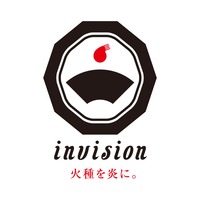 invision
火種を炎に。